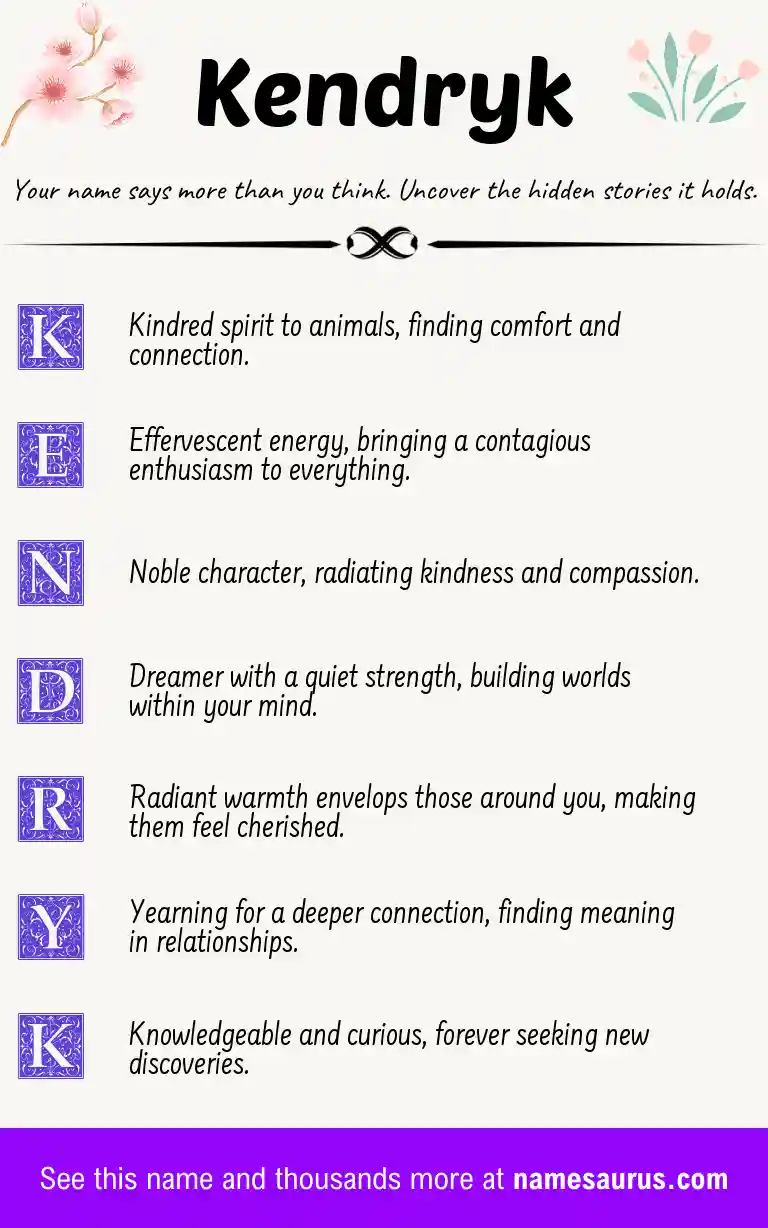 Kendryk

Your name says more than you think. Uncover the hidden stories it holds.

K Kindred spirit to animals, finding comfort and connection.

E Effervescent energy, bringing a contagious enthusiasm to everything.

N Noble character, radiating kindness and compassion.

D Dreamer with a quiet strength, building worlds within your mind.

R Radiant warmth envelops those around you, making them feel cherished.

Y Yearning for a deeper connection, finding meaning in relationships.

K Knowledgeable and curious, forever seeking new discoveries.

See this name and thousands more at namesaurus.com